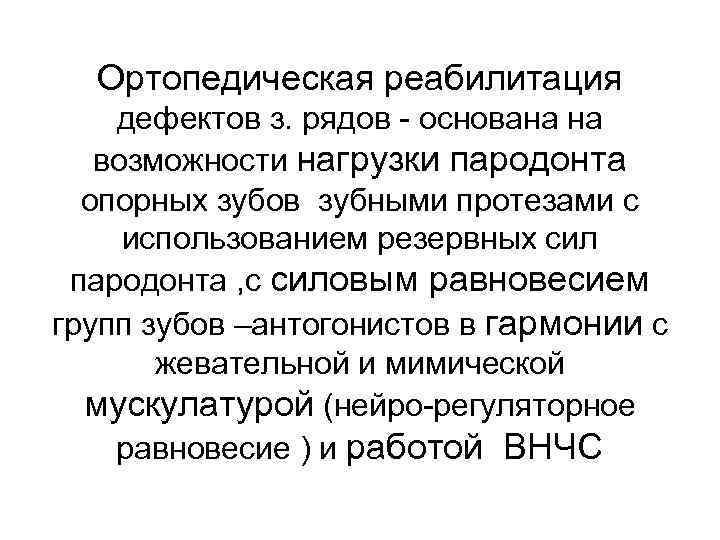 Ортопедическая реабилитация дефектов з. рядов - основана на возможности нагрузки пародонта опорных зубов зубными протезами с использованием резервных сил пародонта ,с силовым равновесием групп зубов –антогонистов в гармонии с жевательной и мимической мускулатурой (нейро-регуляторное равновесие ) и работой ВНЧС